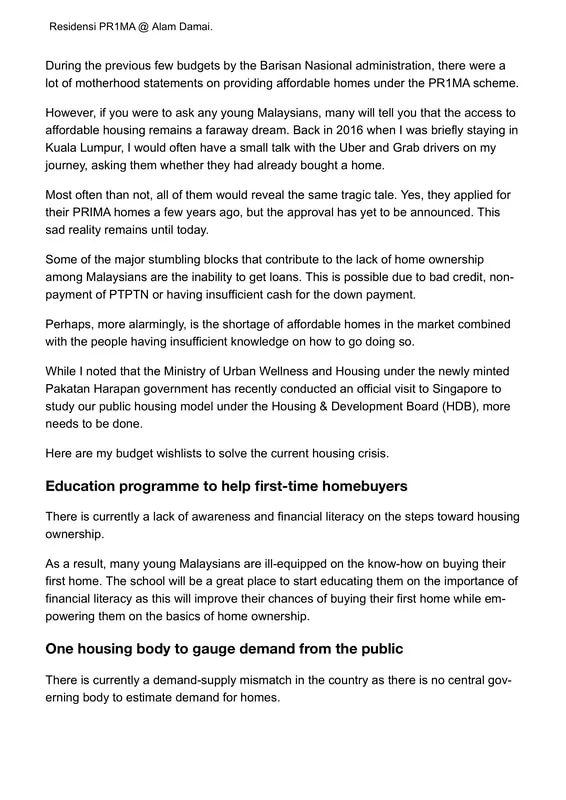 Residensi PR1MA @ Alam Damai.

During the previous few budgets by the Barisan Nasional administration, there were a lot of motherhood statements on providing affordable homes under the PR1MA scheme.

However, if you were to ask any young Malaysians, many will tell you that the access to affordable housing remains a faraway dream. Back in 2016 when I was briefly staying in Kuala Lumpur, I would often have a small talk with the Uber and Grab drivers on my journey, asking them whether they had already bought a home.

Most often than not, all of them would reveal the same tragic tale. Yes, they applied for their PRIMA homes a few years ago, but the approval has yet to be announced. This sad reality remains until today.

Some of the major stumbling blocks that contribute to the lack of home ownership among Malaysians are the inability to get loans. This is possible due to bad credit, non-payment of PTPTN or having insufficient cash for the down payment.

Perhaps, more alarmingly, is the shortage of affordable homes in the market combined with the people having insufficient knowledge on how to go doing so.

While I noted that the Ministry of Urban Wellness and Housing under the newly minted Pakatan Harapan government has recently conducted an official visit to Singapore to study our public housing model under the Housing & Development Board (HDB), more needs to be done.

Here are my budget wishlists to solve the current housing crisis.

Education programme to help first-time homebuyers

There is currently a lack of awareness and financial literacy on the steps toward housing ownership.

As a result, many young Malaysians are ill-equipped on the know-how on buying their first home. The school will be a great place to start educating them on the importance of financial literacy as this will improve their chances of buying their first home while empowering them on the basics of home ownership.

One housing body to gauge demand from the public

There is currently a demand-supply mismatch in the country as there is no central governing body to estimate demand for homes.